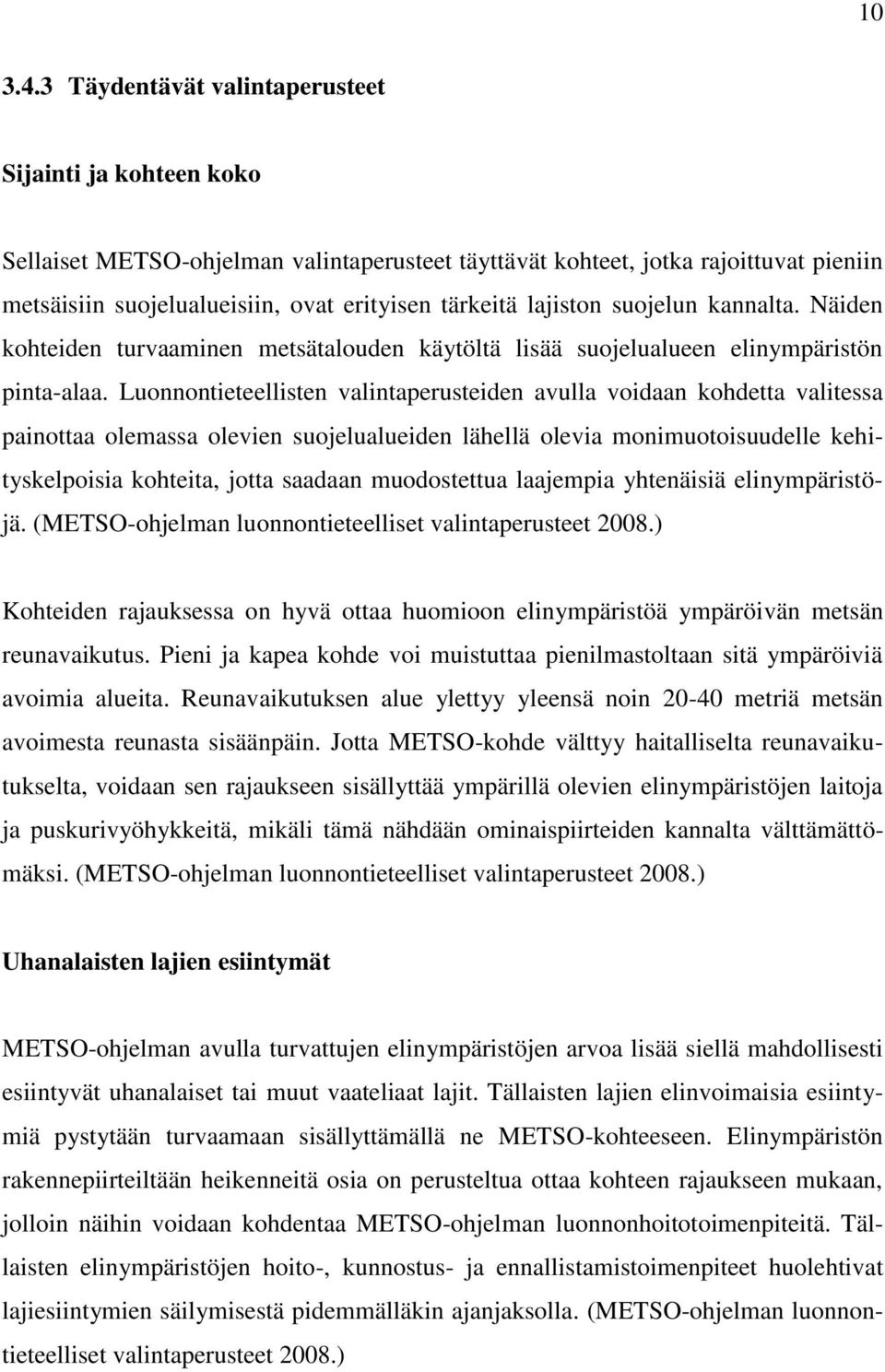 10

3.4.3 Täydentävät valintaperusteet

Sijainti ja kohteen koko

Sellaiset METSO-ohjelman valintaperusteet täyttävät kohteet, jotka rajoittuvat pieniin metsäisiin suojelualueisiin, ovat erityisen tärkeitä lajiston suojelun kannalta. Näiden kohteiden turvaaminen metsätalouden käytöltä lisää suojelualueen elinympäristön pinta-alaa. Luonnontieteellisten valintaperusteiden avulla voidaan kohdetta valitessa painottaa olemassa olevien suojelualueiden lähellä olevia monimuotoisuudelle kehityskelpoisia kohteita, jotta saadaan muodostettua laajempia yhtenäisiä elinympäristöjä. (METSO-ohjelman luonnontieteelliset valintaperusteet 2008.)

Kohteiden rajauksessa on hyvä ottaa huomioon elinympäristöä ympäröivän metsän reunavaikutus. Pieni ja kapea kohde voi muistuttaa pienilmastoltaan sitä ympäröiviä avoimia alueita. Reunavaikutuksen alue ylettyy yleensä noin 20-40 metriä metsän avoimesta reunasta sisäänpäin. Jotta METSO-kohde välttyy haitalliselta reunavaikutukselta, voidaan sen rajaukseen sisällyttää ympärillä olevien elinympäristöjen laitoja ja puskurivyöhykkeitä, mikäli tämä nähdään ominaispiirteiden kannalta välttämättömäksi. (METSO-ohjelman luonnontieteelliset valintaperusteet 2008.)

Uhanalaisten lajien esiintymät

METSO-ohjelman avulla turvattujen elinympäristöjen arvoa lisää siellä mahdollisesti esiintyvät uhanalaiset tai muut vaateliaat lajit. Tällaisten lajien elinvoimaisia esiintymiä pystytään turvaamaan sisällyttämällä ne METSO-kohteeseen. Elinympäristön rakennepiirteiltään heikenneitä osia on perusteltua ottaa kohteen rajaukseen mukaan, jolloin näihin voidaan kohdentaa METSO-ohjelman luonnonhoitotoimenpiteitä. Tällaisten elinympäristöjen hoito-, kunnostus- ja ennallistamistoimenpiteet huolehtivat lajiesiintymien säilymisestä pidemmälläkin ajanjaksolla. (METSO-ohjelman luonnontieteelliset valintaperusteet 2008.)